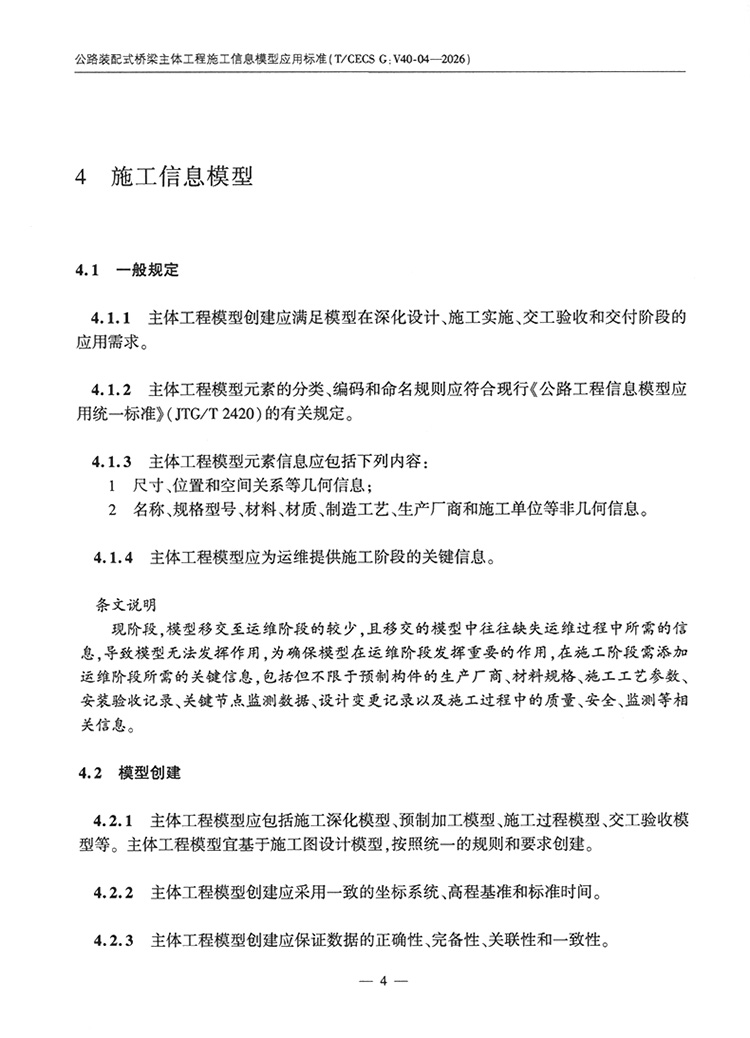 公路装配式桥梁主体工程施工信息模型应用标准(T/CECS G:V40-04—2026)

4 施工信息模型

4.1 一般规定

4.1.1 主体工程模型创建应满足模型在深化设计、施工实施、交工验收和交付阶段的应用需求。

4.1.2 主体工程模型元素的分类、编码和命名规则应符合现行《公路工程信息模型应用统一标准》(JTG/T 2420)的有关规定。

4.1.3 主体工程模型元素信息应包括下列内容:
1 尺寸、位置和空间关系等几何信息;
2 名称、规格型号、材料、材质、制造工艺、生产厂商和施工单位等非几何信息。

4.1.4 主体工程模型应为运维提供施工阶段的关键信息。

条文说明

现阶段,模型移交至运维阶段的较少,且移交的模型中往往缺失运维过程中所需的信息,导致模型无法发挥作用,为确保模型在运维阶段发挥重要的作用,在施工阶段需添加运维阶段所需的关键信息,包括但不限于预制构件的生产厂商、材料规格、施工工艺参数、安装验收记录、关键节点监测数据、设计变更记录以及施工过程中的质量、安全、监测等相关信息。

4.2 模型创建

4.2.1 主体工程模型应包括施工深化模型、预制加工模型、施工过程模型、交工验收模型等。主体工程模型宜基于施工图设计模型,按照统一的规则和要求创建。

4.2.2 主体工程模型创建应采用一致的坐标系统、高程基准和标准时间。

4.2.3 主体工程模型创建应保证数据的正确性、完备性、关联性和一致性。

— 4 —